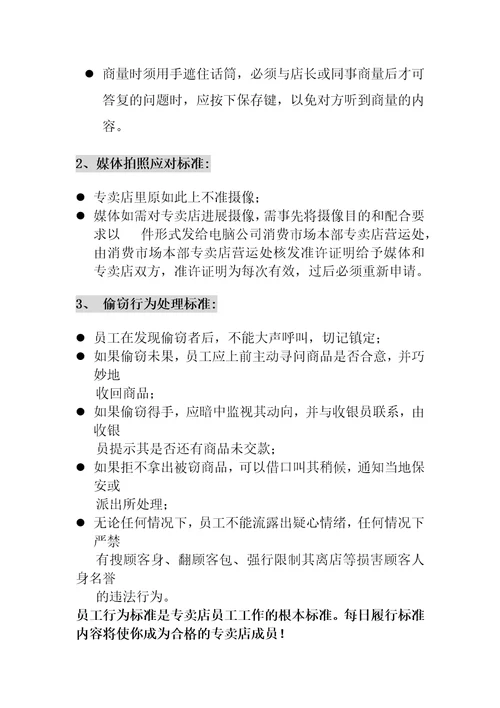 ● 商量时须用手遮住话筒，必须与店长或同事商量后才可答复的问题时，应按下保存键，以免对方听到商量的内容。

2、媒体拍照应对标准：

● 专卖店里原如此上不准摄像；
● 媒体如需对专卖店进展摄像，需事先将摄像目的和配合要求以　件形式发给电脑公司消费市场本部专卖店营运处，由消费市场本部专卖店营运处核发准许证明给予媒体和专卖店双方，准许证明为每次有效，过后必须重新申请。

3、 偷窃行为处理标准：

● 员工在发现偷窃者后，不能大声呼叫，切记镇定；
● 如果偷窃未果，员工应上前主动寻问商品是否合意，并巧妙地
收回商品；
● 如果偷窃得手，应暗中监视其动向，并与收银员联系，由收银
员提示其是否还有商品未交款；
● 如果拒不拿出被窃商品，可以借口叫其稍候，通知当地保安或
派出所处理；
● 无论任何情况下，员工不能流露出疑心情绪，任何情况下严禁
有搜顾客身、翻顾客包、强行限制其离店等损害顾客人身名誉
的违法行为。
员工行为标准是专卖店员工工作的根本标准。每日履行标准内容将使你成为合格的专卖店成员！